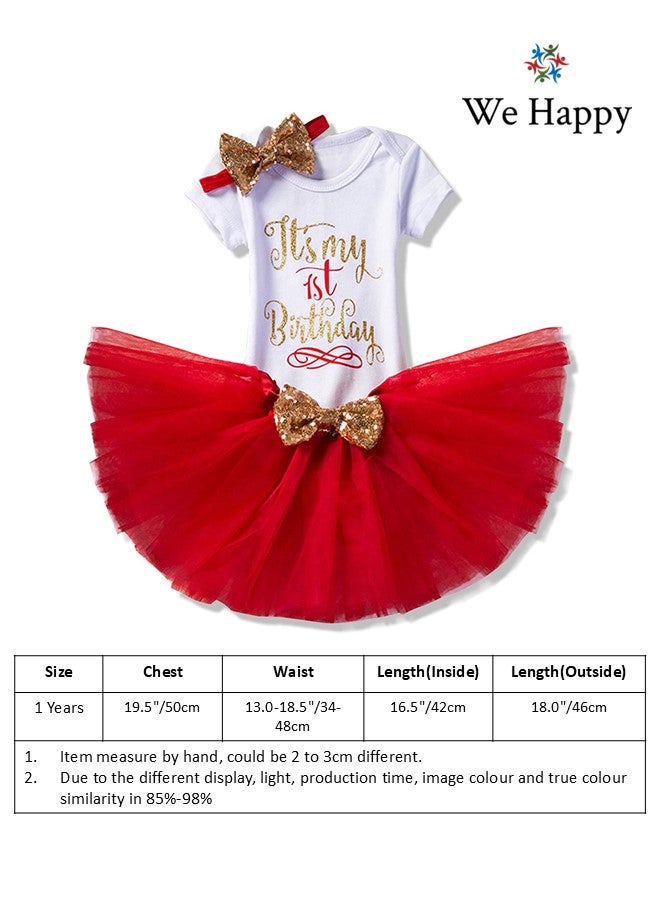 We Happy

It's my 1st Birthday

| Size | Chest | Waist | Length(Inside) | Length(Outside) |
|---|---|---|---|---|
| 1 Years | 19.5"/50cm | 13.0-18.5"/34-48cm | 16.5"/42cm | 18.0"/46cm |

1. Item measure by hand, could be 2 to 3cm different.
2. Due to the different display, light, production time, image colour and true colour similarity in 85%-98%